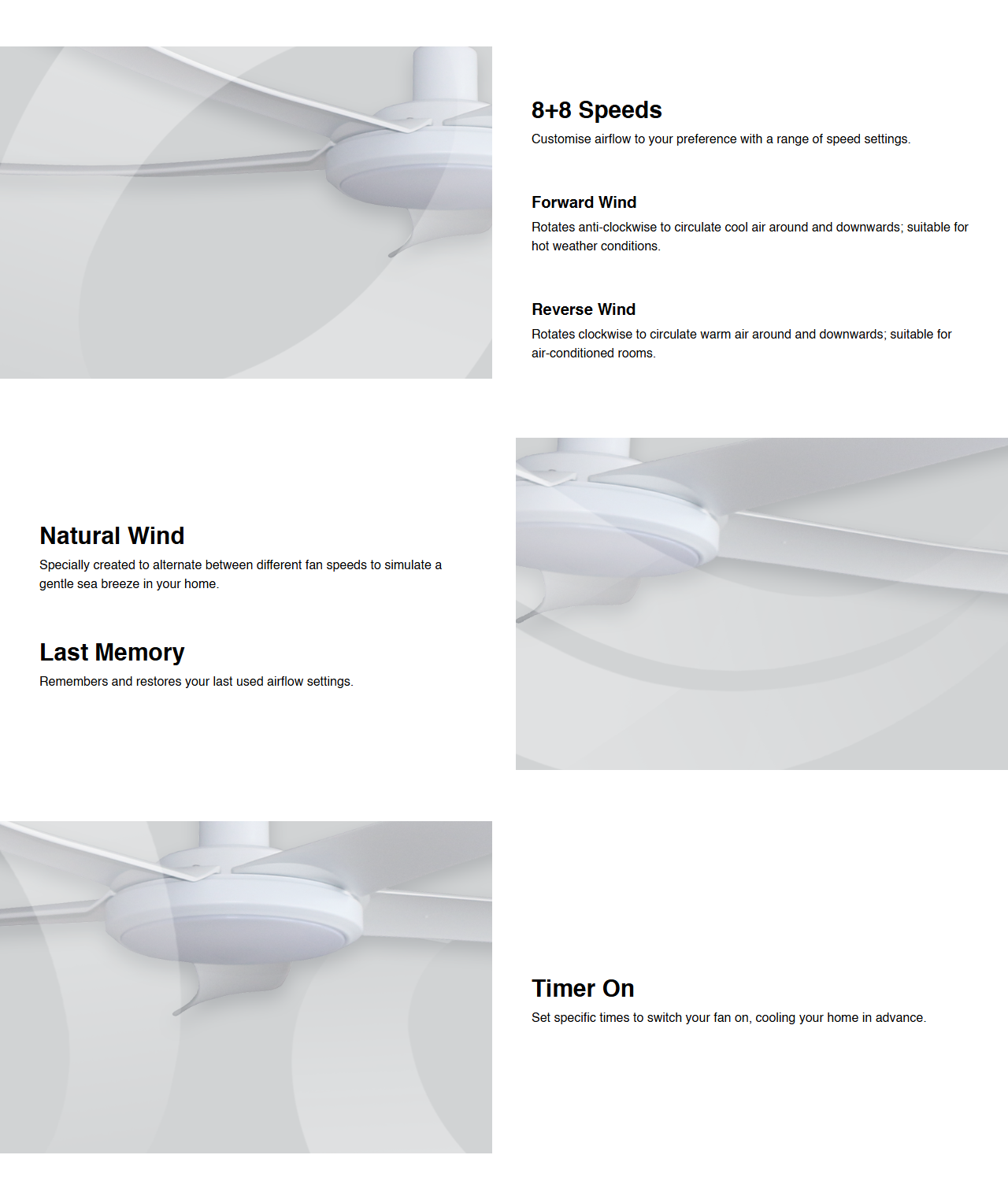 8+8 Speeds
Customise airflow to your preference with a range of speed settings.

Forward Wind
Rotates anti-clockwise to circulate cool air around and downwards; suitable for hot weather conditions.

Reverse Wind
Rotates clockwise to circulate warm air around and downwards; suitable for air-conditioned rooms.

Natural Wind
Specially created to alternate between different fan speeds to simulate a gentle sea breeze in your home.

Last Memory
Remembers and restores your last used airflow settings.

Timer On
Set specific times to switch your fan on, cooling your home in advance.